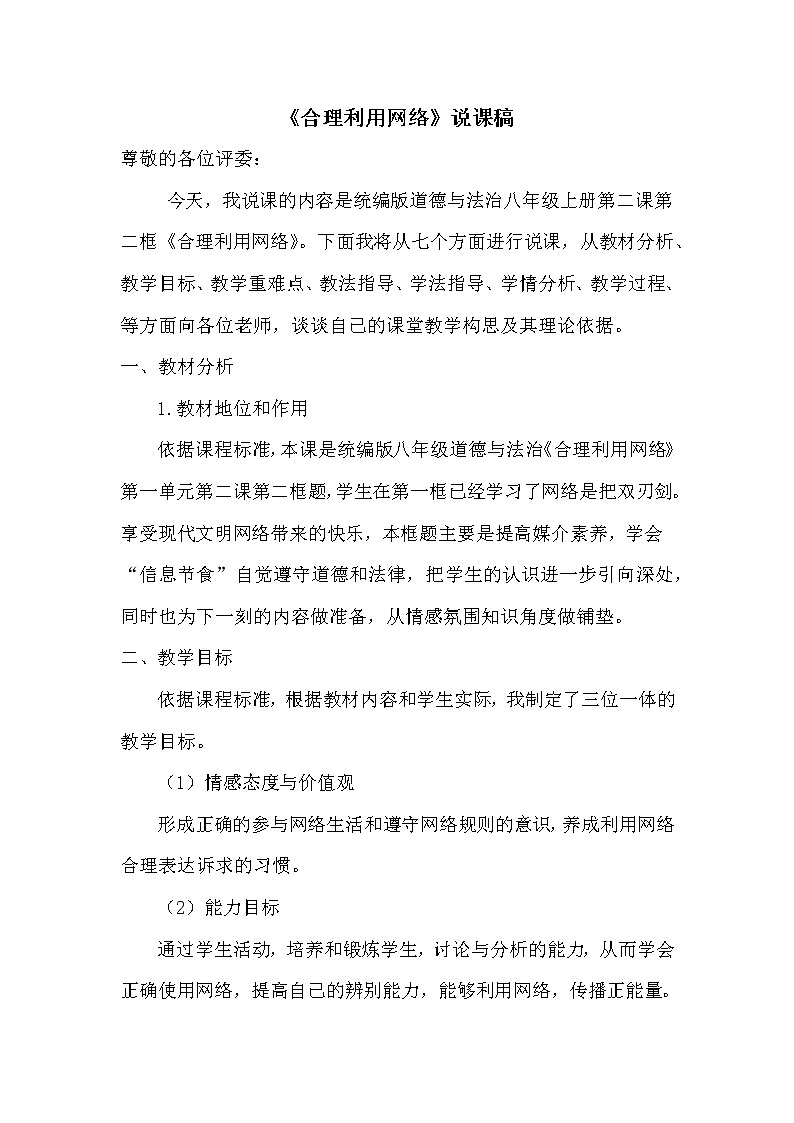 《合理利用网络》说课稿

尊敬的各位评委：

今天，我说课的内容是统编版道德与法治八年级上册第二课第二框《合理利用网络》。下面我将从七个方面进行说课，从教材分析、教学目标、教学重难点、教法指导、学法指导、学情分析、教学过程、等方面向各位老师，谈谈自己的课堂教学构思及其理论依据。

一、教材分析

1.教材地位和作用

依据课程标准，本课是统编版八年级道德与法治《合理利用网络》第一单元第二课第二框题，学生在第一框已经学习了网络是把双刃剑。享受现代文明网络带来的快乐，本框题主要是提高媒介素养，学会“信息节食”自觉遵守道德和法律，把学生的认识进一步引向深处，同时也为下一刻的内容做准备，从情感氛围知识角度做铺垫。

二、教学目标

依据课程标准，根据教材内容和学生实际，我制定了三位一体的教学目标。

（1）情感态度与价值观

形成正确的参与网络生活和遵守网络规则的意识，养成利用网络合理表达诉求的习惯。

（2）能力目标

通过学生活动，培养和锻炼学生，讨论与分析的能力，从而学会正确使用网络，提高自己的辨别能力，能够利用网络，传播正能量。